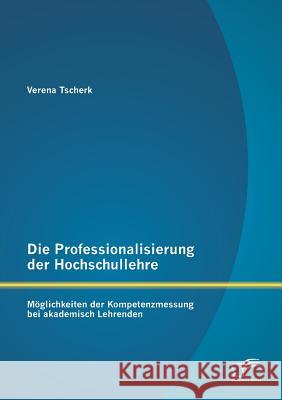 Verena Tscherk

Die Professionalisierung der Hochschullehre

Möglichkeiten der Kompetenzmessung bei akademisch Lehrenden

Kraina Książek